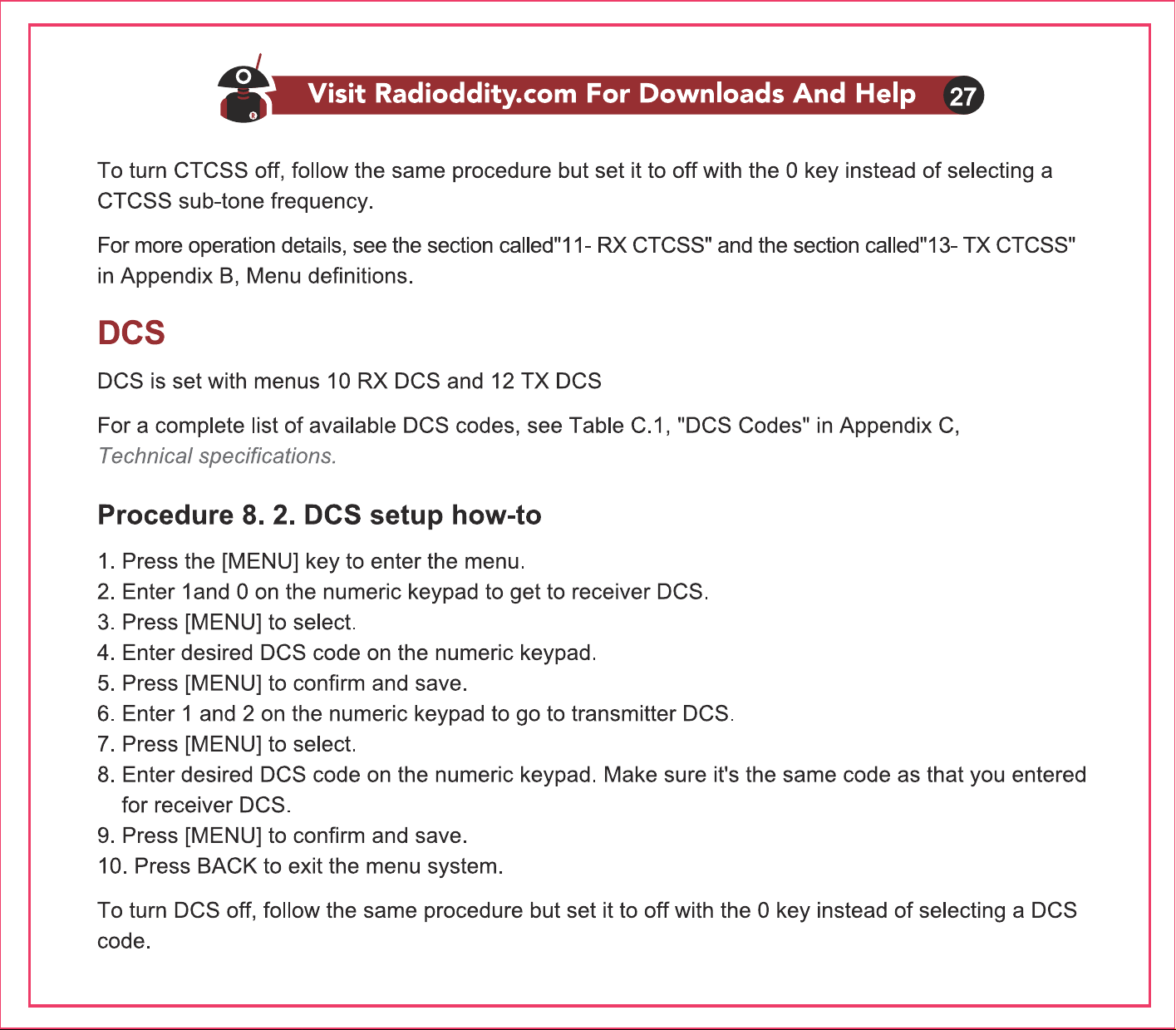 Visit Radioddity.com For Downloads And Help 27

To turn CTCSS off, follow the same procedure but set it to off with the 0 key instead of selecting a CTCSS sub-tone frequency.

For more operation details, see the section called"11- RX CTCSS" and the section called"13- TX CTCSS" in Appendix B, Menu definitions.

DCS

DCS is set with menus 10 RX DCS and 12 TX DCS

For a complete list of available DCS codes, see Table C.1, "DCS Codes" in Appendix C, Technical specifications.

Procedure 8. 2. DCS setup how-to

1. Press the [MENU] key to enter the menu.
2. Enter 1and 0 on the numeric keypad to get to receiver DCS.
3. Press [MENU] to select.
4. Enter desired DCS code on the numeric keypad.
5. Press [MENU] to confirm and save.
6. Enter 1 and 2 on the numeric keypad to go to transmitter DCS.
7. Press [MENU] to select.
8. Enter desired DCS code on the numeric keypad. Make sure it's the same code as that you entered for receiver DCS.
9. Press [MENU] to confirm and save.
10. Press BACK to exit the menu system.

To turn DCS off, follow the same procedure but set it to off with the 0 key instead of selecting a DCS code.